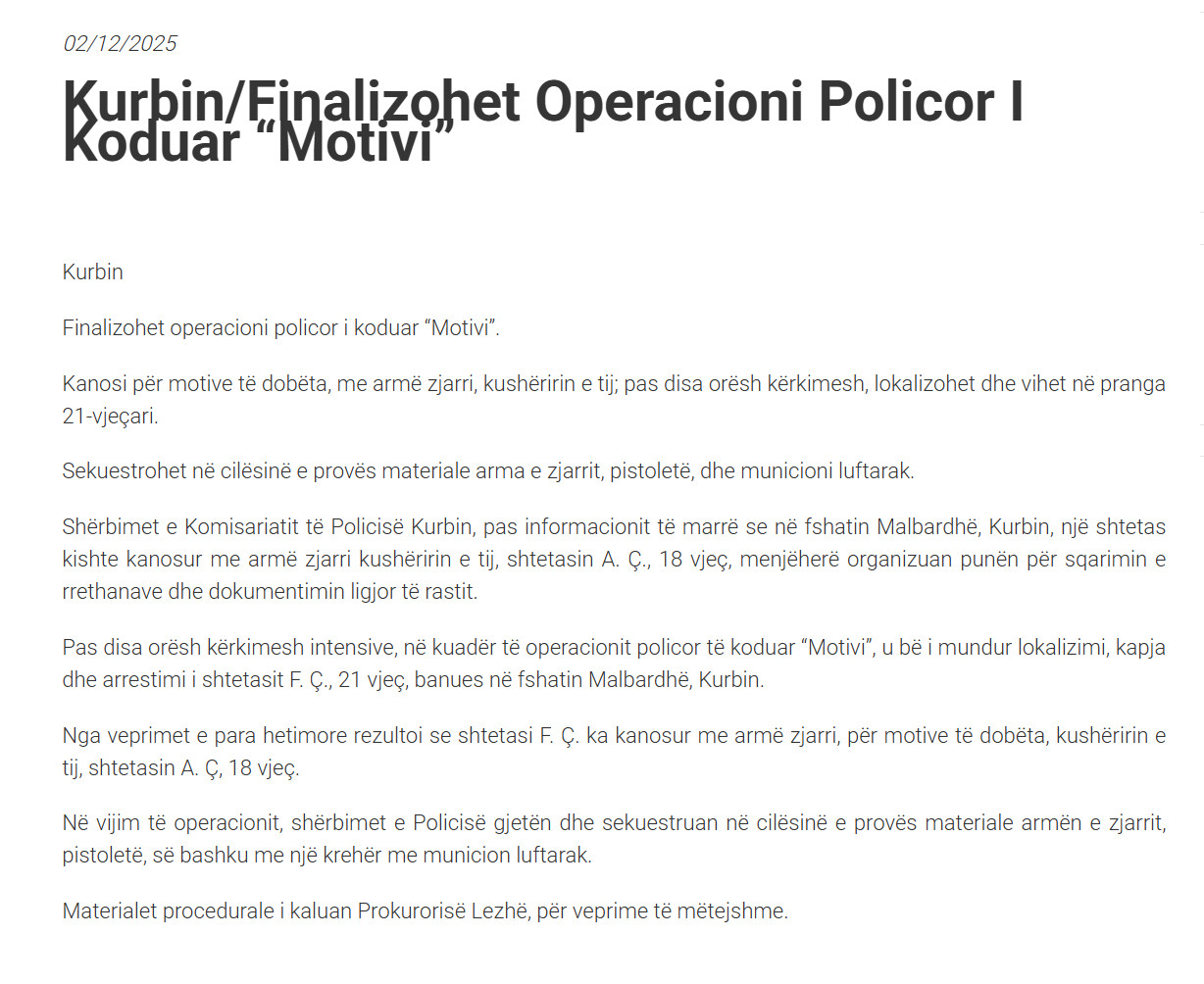 02/12/2025

Kurbin/Finalizohet Operacioni Policor I Koduar “Motivi”

Kurbin

Finalizohet operacioni policor i koduar “Motivi”.

Kanosi për motive të dobëta, me armë zjarri, kushëririn e tij; pas disa orësh kërkimesh, lokalizohet dhe vihet në pranga 21-vjeçari.

Sekuestrohet në cilësinë e provës materiale arma e zjarrit, pistoletë, dhe municioni luftarak.

Shërbimet e Komisariatit të Policisë Kurbin, pas informacionit të marrë se në fshatin Malbardhë, Kurbin, një shtetas kishte kanosur me armë zjarri kushëririn e tij, shtetasin A. Ç., 18 vjeç, menjëherë organizuan punën për sqarimin e rrethanave dhe dokumentimin ligjor të rastit.

Pas disa orësh kërkimesh intensive, në kuadër të operacionit policor të koduar “Motivi”, u bë i mundur lokalizimi, kapja dhe arrestimi i shtetasit F. Ç., 21 vjeç, banues në fshatin Malbardhë, Kurbin.

Nga veprimet e para hetimore rezultoi se shtetasi F. Ç. ka kanosur me armë zjarri, për motive të dobëta, kushëririn e tij, shtetasin A. Ç, 18 vjeç.

Në vijim të operacionit, shërbimet e Policisë gjetën dhe sekuestruan në cilësinë e provës materiale armën e zjarrit, pistoletë, së bashku me një krehër me municion luftarak.

Materialet procedurale i kaluan Prokurorisë Lezhë, për veprime të mëtejshme.